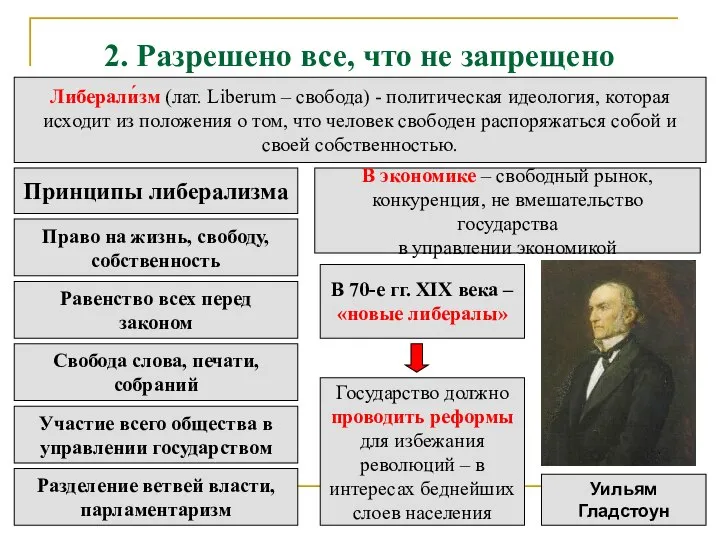 2. Разрешено все, что не запрещено

Либерали́зм (лат. Liberum – свобода) - политическая идеология, которая исходит из положения о том, что человек свободен распоряжаться собой и своей собственностью.

Принципы либерализма

Право на жизнь, свободу, собственность

Равенство всех перед законом

Свобода слова, печати, собраний

Участие всего общества в управлении государством

Разделение ветвей власти, парламентаризм

В экономике – свободный рынок, конкуренция, не вмешательство государства в управлении экономикой

В 70-е гг. XIX века – «новые либералы»

Государство должно проводить реформы для избежания революций – в интересах беднейших слоев населения

Уильям Гладстоун